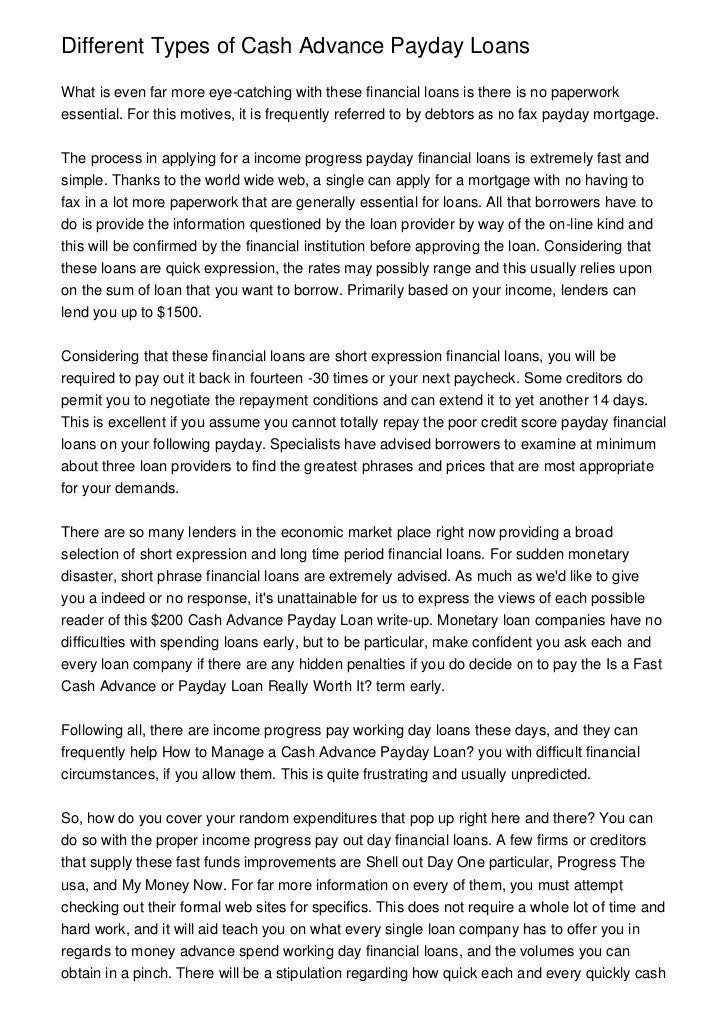 Different Types of Cash Advance Payday Loans

What is even far more eye-catching with these financial loans is there is no paperwork essential. For this motives, it is frequently referred to by debtors as no fax payday mortgage.

The process in applying for a income progress payday financial loans is extremely fast and simple. Thanks to the world wide web, a single can apply for a mortgage with no having to fax in a lot more paperwork that are generally essential for loans. All that borrowers have to do is provide the information questioned by the loan provider by way of the on-line kind and this will be confirmed by the financial institution before approving the loan. Considering that these loans are quick expression, the rates may possibly range and this usually relies upon on the sum of loan that you want to borrow. Primarily based on your income, lenders can lend you up to $1500.

Considering that these financial loans are short expression financial loans, you will be required to pay out it back in fourteen -30 times or your next paycheck. Some creditors do permit you to negotiate the repayment conditions and can extend it to yet another 14 days. This is excellent if you assume you cannot totally repay the poor credit score payday financial loans on your following payday. Specialists have advised borrowers to examine at minimum about three loan providers to find the greatest phrases and prices that are most appropriate for your demands.

There are so many lenders in the economic market place right now providing a broad selection of short expression and long time period financial loans. For sudden monetary disaster, short phrase financial loans are extremely advised. As much as we'd like to give you a indeed or no response, it's unattainable for us to express the views of each possible reader of this $200 Cash Advance Payday Loan write-up. Monetary loan companies have no difficulties with spending loans early, but to be particular, make confident you ask each and every loan company if there are any hidden penalties if you do decide on to pay the Is a Fast Cash Advance or Payday Loan Really Worth It? term early.

Following all, there are income progress pay working day loans these days, and they can frequently help How to Manage a Cash Advance Payday Loan? you with difficult financial circumstances, if you allow them. This is quite frustrating and usually unpredicted.

So, how do you cover your random expenditures that pop up right here and there? You can do so with the proper income progress pay out day financial loans. A few firms or creditors that supply these fast funds improvements are Shell out Day One particular, Progress The usa, and My Money Now. For far more information on every of them, you must attempt checking out their formal web sites for specifics. This does not require a whole lot of time and hard work, and it will aid teach you on what every single loan company has to offer you in regards to money advance spend working day financial loans, and the volumes you can obtain in a pinch. There will be a stipulation regarding how quick each and every quickly cash